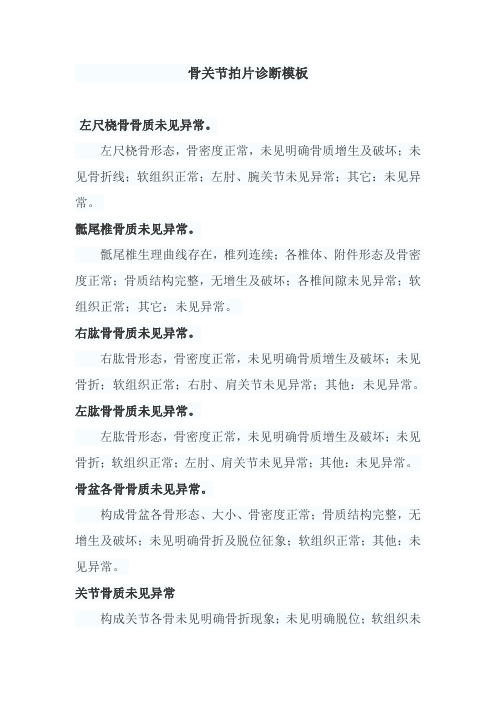 骨关节拍片诊断模板

左尺桡骨骨质未见异常。

左尺桡骨形态，骨密度正常，未见明确骨质增生及破坏；未见骨折线；软组织正常；左肘、腕关节未见异常；其它：未见异常。

骶尾椎骨质未见异常。

骶尾椎生理曲线存在，椎列连续；各椎体、附件形态及骨密度正常；骨质结构完整，无增生及破坏；各椎间隙未见异常；软组织正常；其它：未见异常。

右肱骨骨质未见异常。

右肱骨形态，骨密度正常，未见明确骨质增生及破坏；未见骨折；软组织正常；右肘、肩关节未见异常；其他：未见异常。

左肱骨骨质未见异常。

左肱骨形态，骨密度正常，未见明确骨质增生及破坏；未见骨折；软组织正常；左肘、肩关节未见异常；其他：未见异常。

骨盆各骨骨质未见异常。

构成骨盆各骨形态、大小、骨密度正常；骨质结构完整，无增生及破坏；未见明确骨折及脱位征象；软组织正常；其他：未见异常。

关节骨质未见异常

构成关节各骨未见明确骨折现象；未见明确脱位；软组织未